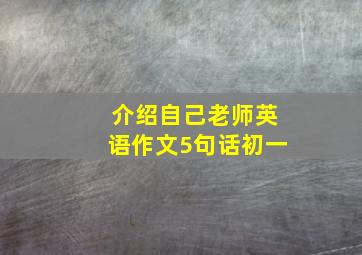 介绍自己老师英语作文5句话初一